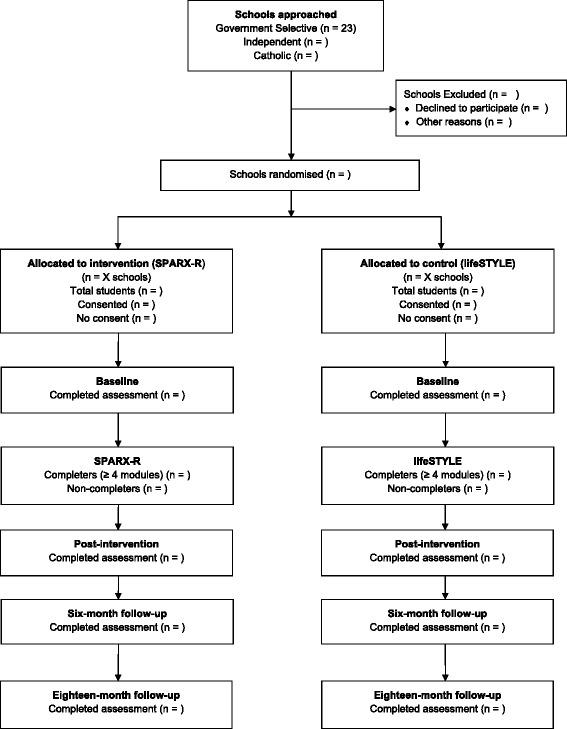 Schools approached
Government Selective (n = 23)
Independent (n = )
Catholic (n = )

Schools Excluded (n = )
• Declined to participate (n = )
• Other reasons (n = )

Schools randomised (n = )

Allocated to intervention (SPARX-R)
(n = X schools)
Total students (n = )
Consented (n = )
No consent (n = )

Baseline
Completed assessment (n = )

SPARX-R
Completers (≥ 4 modules) (n = )
Non-completers (n = )

Post-intervention
Completed assessment (n = )

Six-month follow-up
Completed assessment (n = )

Eighteen-month follow-up
Completed assessment (n = )

Allocated to control (lifeSTYLE)
(n = X schools)
Total students (n = )
Consented (n = )
No consent (n = )

Baseline
Completed assessment (n = )

lifeSTYLE
Completers (≥ 4 modules) (n = )
Non-completers (n = )

Post-intervention
Completed assessment (n = )

Six-month follow-up
Completed assessment (n = )

Eighteen-month follow-up
Completed assessment (n = )